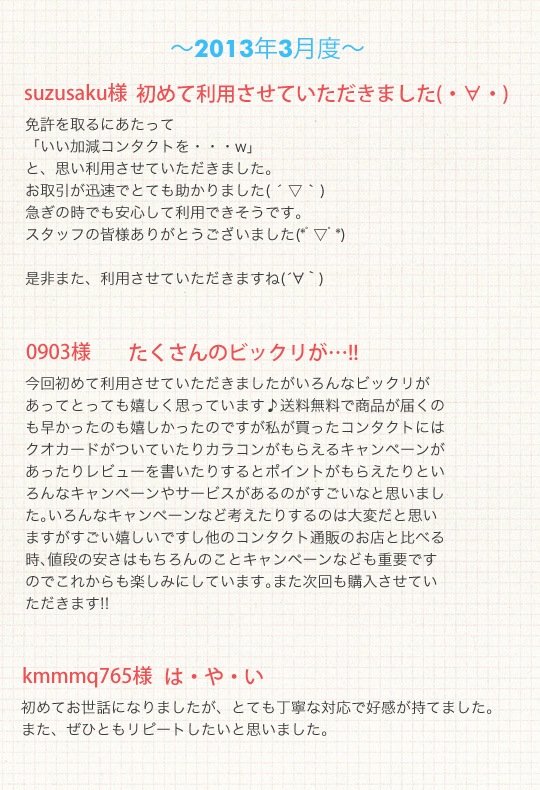 ～2013年3月度～

suzusaku様 初めて利用させていただきました(・∀・)

免許を取るにあたって
「いい加減コンタクトを・・・w」
と、思い利用させていただきました。
お取引が迅速でとても助かりました(´▽`)
急ぎの時でも安心して利用できそうです。
スタッフの皆様ありがとうございました(*´▽`*)

是非また、利用させていただきますね(´∀`)

0903様 たくさんのビックリが…!!

今回初めて利用させていただきましたがいろんなビックリがあってとっても嬉しく思っています♪送料無料で商品が届くのも早かったのも嬉しかったのですが私が買ったコンタクトにはクオカードがついていたりカラコンがもらえるキャンペーンがあったりレビューを書いたりするとポイントがもらえたりといろんなキャンペーンやサービスがあるのがすごいなと思いました。いろんなキャンペーンなど考えたりするのは大変だと思いますがすごい嬉しいですし他のコンタクト通販のお店と比べる時、値段の安さはもちろんのことキャンペーンなども重要ですのでこれからも楽しみにしています。また次回も購入させていただきます!!

kmmmq765様 は・や・い

初めてお世話になりましたが、とても丁寧な対応で好感が持てました。
また、ぜひともリピートしたいと思いました。